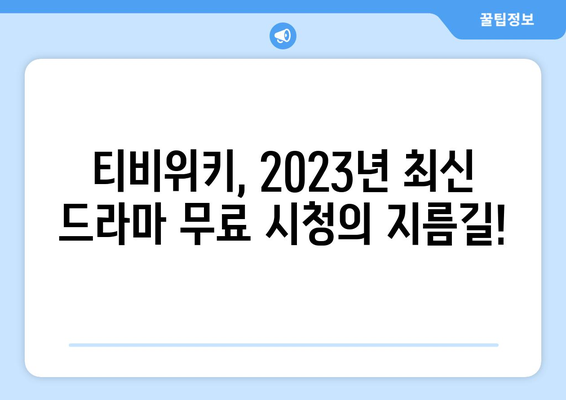 꿀팁정보

티비위키, 2023년 최신 드라마 무료 시청의 지름길!